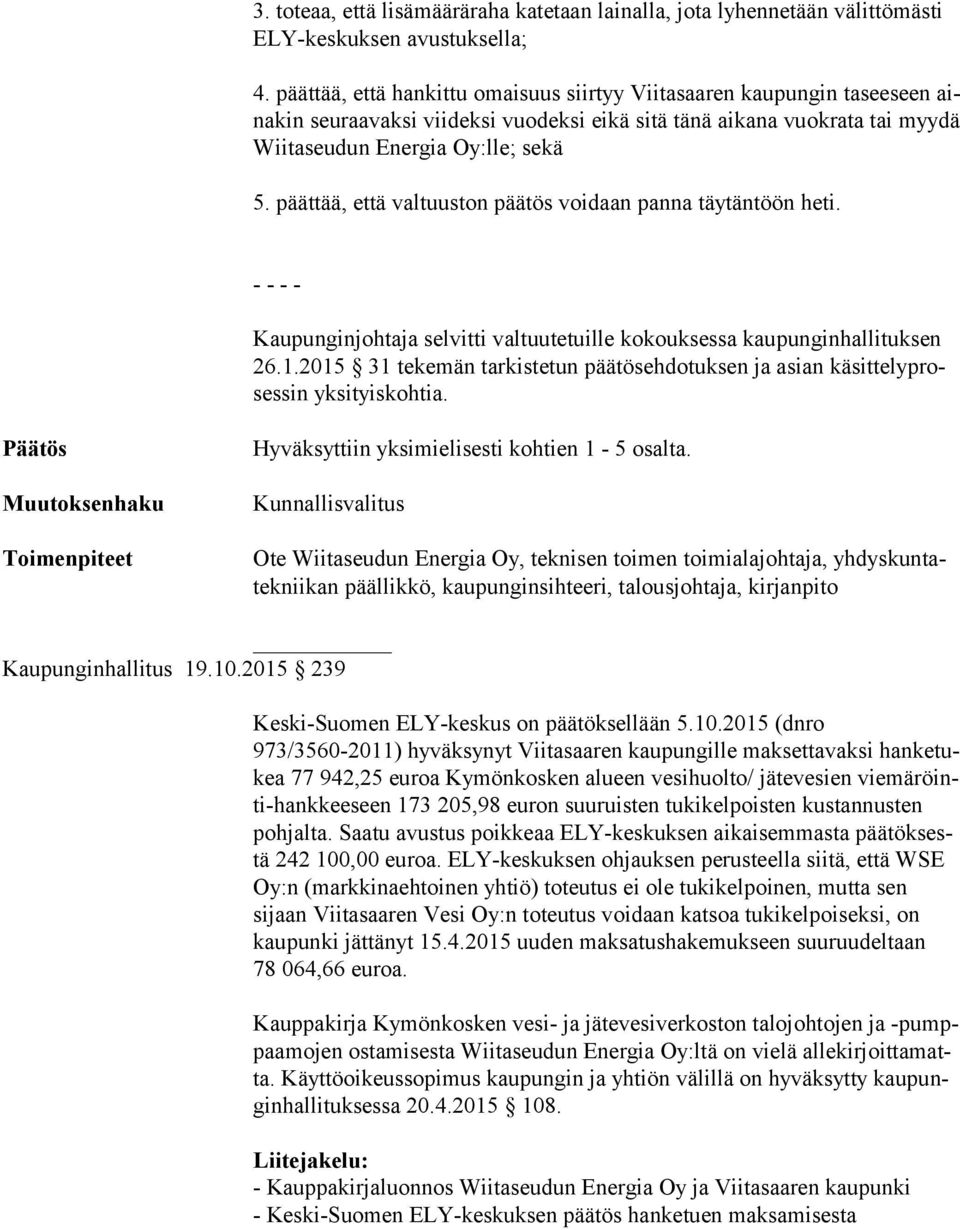 3. toteaa, että lisämääräraha katetaan lainalla, jota lyhennetään välittömästi ELY-keskuksen avustuksella;

4. päättää, että hankittu omaisuus siirtyy Viitasaaren kaupungin taseeseen ainakin seuraavaksi viideksi vuodeksi eikä sitä tänä aikana vuokrata tai myydä Wiitaseudun Energia Oy:lle; sekä

5. päättää, että valtuuston päätös voidaan panna täytäntöön heti.

- - - -

Kaupunginjohtaja selvitti valtuutetuille kokouksessa kaupunginhallituksen 26.1.2015 § 31 tekemän tarkistetun päätösehdotuksen ja asian käsittelyprosessin yksityiskohtia.

Päätös

Hyväksyttiin yksimielisesti kohtien 1 - 5 osalta.

Muutoksenhaku

Kunnallisvalitus

Toimenpiteet

Ote Wiitaseudun Energia Oy, teknisen toimen toimialajohtaja, yhdyskuntatekniikan päällikkö, kaupunginsihteeri, talousjohtaja, kirjanpito

Kaupunginhallitus 19.10.2015 § 239

Keski-Suomen ELY-keskus on päätöksellään 5.10.2015 (dnro 973/3560-2011) hyväksynyt Viitasaaren kaupungille maksettavaksi hanketukea 77 942,25 euroa Kymönkosken alueen vesihuolto/ jätevesien viemäröinti-hankkeeseen 173 205,98 euron suuruisten tukikelpoisten kustannusten pohjalta. Saatu avustus poikkeaa ELY-keskuksen aikaisemmasta päätöksestä 242 100,00 euroa. ELY-keskuksen ohjauksen perusteella siitä, että WSE Oy:n (markkinaehtoinen yhtiö) toteutus ei ole tukikelpoinen, mutta sen sijaan Viitasaaren Vesi Oy:n toteutus voidaan katsoa tukikelpoiseksi, on kaupunki jättänyt 15.4.2015 uuden maksatushakemukseen suuruudeltaan 78 064,66 euroa.

Kauppakirja Kymönkosken vesi- ja jätevesiverkoston talojohtojen ja -pumppaamojen ostamisesta Wiitaseudun Energia Oy:ltä on vielä allekirjoittamatta. Käyttöoikeussopimus kaupungin ja yhtiön välillä on hyväksytty kaupunginhallituksessa 20.4.2015 § 108.

Liitejakelu:
- Kauppakirjaluonnos Wiitaseudun Energia Oy ja Viitasaaren kaupunki
- Keski-Suomen ELY-keskuksen päätös hanketuen maksamisesta